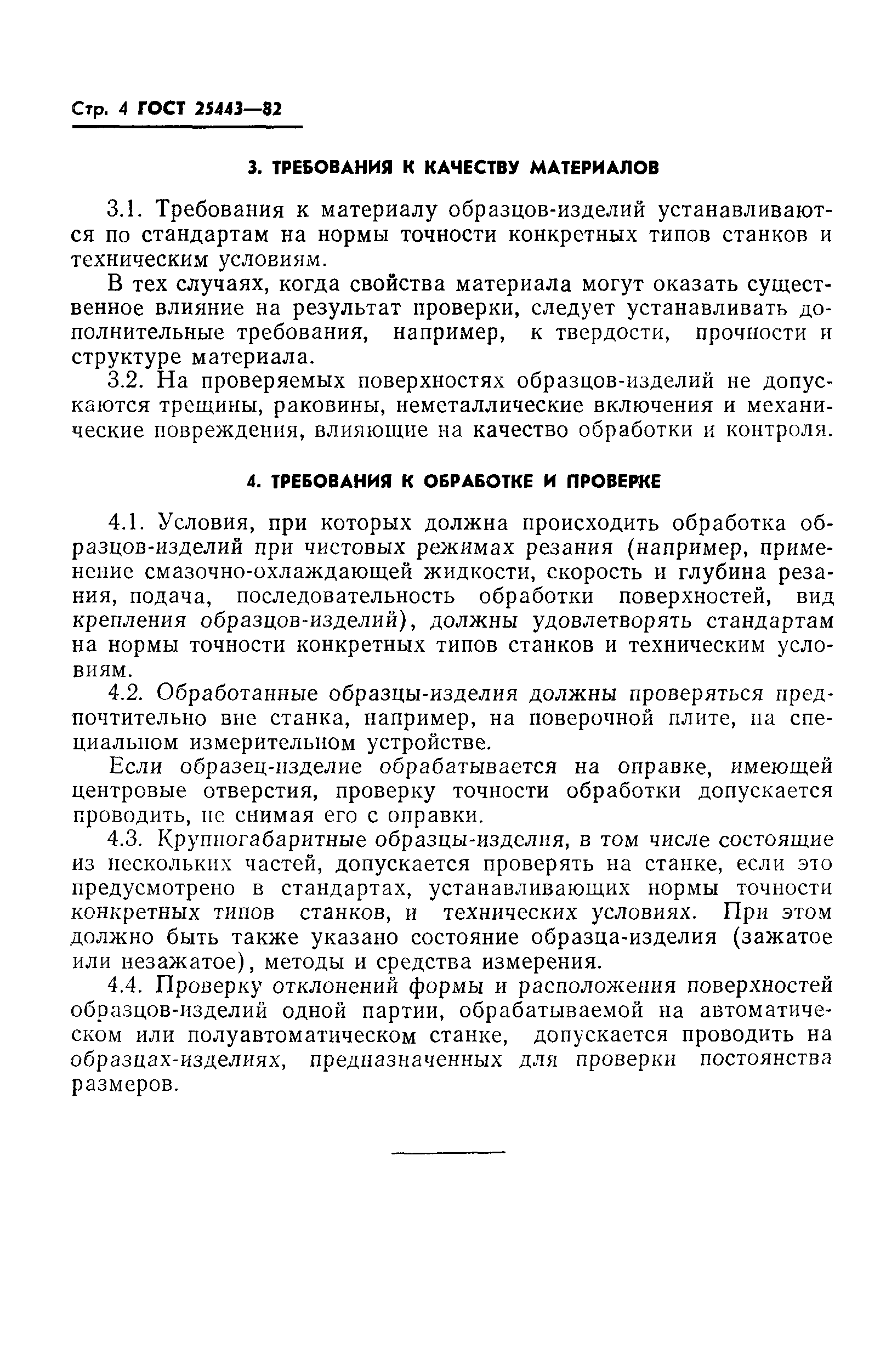 Стр. 4 ГОСТ 25443—82

3. ТРЕБОВАНИЯ К КАЧЕСТВУ МАТЕРИАЛОВ

3.1. Требования к материалу образцов-изделий устанавливаются по стандартам на нормы точности конкретных типов станков и техническим условиям.

В тех случаях, когда свойства материала могут оказать существенное влияние на результат проверки, следует устанавливать дополнительные требования, например, к твердости, прочности и структуре материала.

3.2. На проверяемых поверхностях образцов-изделий не допускаются трещины, раковины, неметаллические включения и механические повреждения, влияющие на качество обработки и контроля.

4. ТРЕБОВАНИЯ К ОБРАБОТКЕ И ПРОВЕРКЕ

4.1. Условия, при которых должна происходить обработка образцов-изделий при чистовых режимах резания (например, применение смазочно-охлаждающей жидкости, скорость и глубина резания, подача, последовательность обработки поверхностей, вид крепления образцов-изделий), должны удовлетворять стандартам на нормы точности конкретных типов станков и техническим условиям.

4.2. Обработанные образцы-изделия должны проверяться предпочтительно вне станка, например, на поверочной плите, на специальном измерительном устройстве.

Если образец-изделие обрабатывается на оправке, имеющей центровые отверстия, проверку точности обработки допускается проводить, не снимая его с оправки.

4.3. Крупногабаритные образцы-изделия, в том числе состоящие из нескольких частей, допускается проверять на станке, если это предусмотрено в стандартах, устанавливающих нормы точности конкретных типов станков, и технических условиях. При этом должно быть также указано состояние образца-изделия (зажатое или незажатое), методы и средства измерения.

4.4. Проверку отклонений формы и расположения поверхностей образцов-изделий одной партии, обрабатываемой на автоматическом или полуавтоматическом станке, допускается проводить на образцах-изделиях, предназначенных для проверки постоянства размеров.